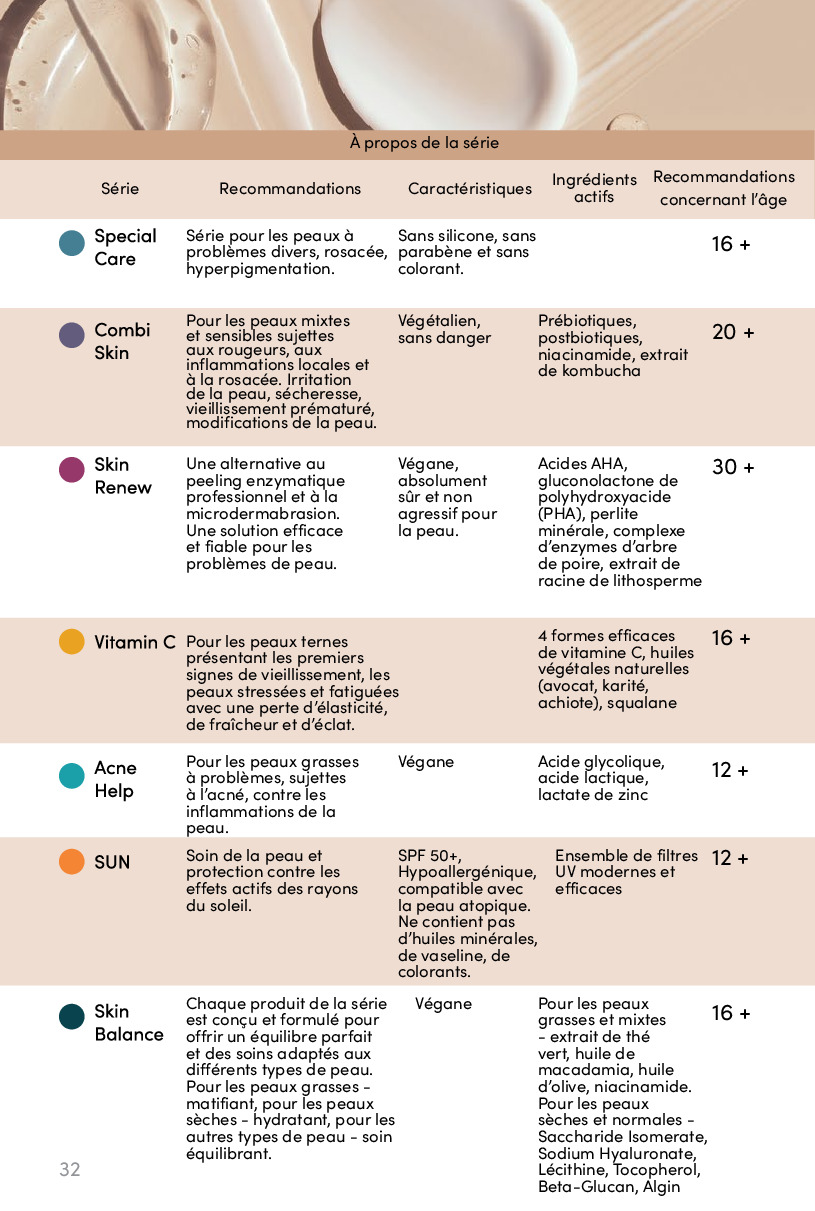 À propos de la série

| Série | Recommandations | Caractéristiques | Ingrédients actifs | Recommandations concernant l'âge |
|---|---|---|---|---|
| Special Care | Série pour les peaux à problèmes divers, rosacée, hyperpigmentation. | Sans silicone, sans parabène et sans colorant. | | 16 + |
| Combi Skin | Pour les peaux mixtes et sensibles sujettes aux rougeurs, aux inflammations locales et à la rosacée. Irritation de la peau, sécheresse, vieillissement prématuré, modifications de la peau. | Végétalien, sans danger | Prébiotiques, postbiotiques, niacinamide, extrait de kombucha | 20 + |
| Skin Renew | Une alternative au peeling enzymatique professionnel et à la microdermabrasion. Une solution efficace et fiable pour les problèmes de peau. | Végane, absolument sûr et non agressif pour la peau. | Acides AHA, gluconolactone de polyhydroxyacide (PHA), perlite minérale, complexe d'enzymes d'arbre de poire, extrait de racine de lithosperme | 30 + |
| Vitamin C | Pour les peaux ternes présentant les premiers signes de vieillissement, les peaux stressées et fatiguées avec une perte d'élasticité, de fraîcheur et d'éclat. | | 4 formes efficaces de vitamine C, huiles végétales naturelles (avocat, karité, achiote), squalane | 16 + |
| Acne Help | Pour les peaux grasses à problèmes, sujettes à l'acné, contre les inflammations de la peau. | Végane | Acide glycolique, acide lactique, lactate de zinc | 12 + |
| SUN | Soin de la peau et protection contre les effets actifs des rayons du soleil. | SPF 50+, Hypoallergénique, compatible avec la peau atopique. Ne contient pas d'huiles minérales, de vaseline, de colorants. | Ensemble de filtres UV modernes et efficaces | 12 + |
| Skin Balance | Chaque produit de la série est conçu et formulé pour offrir un équilibre parfait et des soins adaptés aux différents types de peau. Pour les peaux grasses - matifiant, pour les peaux sèches - hydratant, pour les autres types de peau - soin équilibrant. | Végane | Pour les peaux grasses et mixtes - extrait de thé vert, huile de macadamia, huile d'olive, niacinamide. Pour les peaux sèches et normales - Saccharide Isomerate, Sodium Hyaluronate, Lécithine, Tocopherol, Beta-Glucan, Algin | 16 + |

32